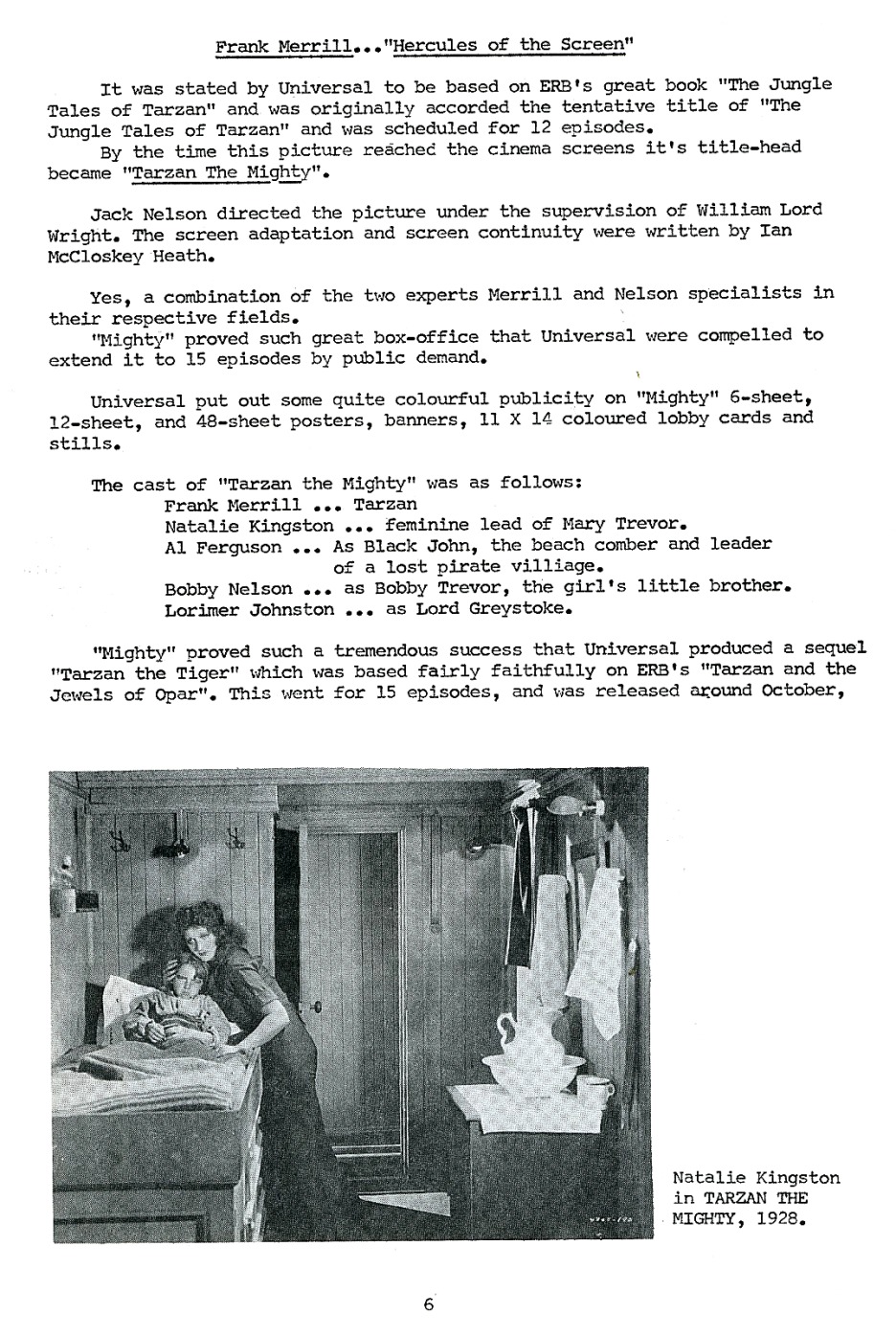 Frank Merrill..."Hercules of the Screen"

It was stated by Universal to be based on ERB's great book "The Jungle Tales of Tarzan" and was originally accorded the tentative title of "The Jungle Tales of Tarzan" and was scheduled for 12 episodes.

By the time this picture reached the cinema screens it's title-head became "Tarzan The Mighty".

Jack Nelson directed the picture under the supervision of William Lord Wright. The screen adaptation and screen continuity were written by Ian McCloskey Heath.

Yes, a combination of the two experts Merrill and Nelson specialists in their respective fields.

"Mighty" proved such great box-office that Universal were compelled to extend it to 15 episodes by public demand.

Universal put out some quite colourful publicity on "Mighty" 6-sheet, 12-sheet, and 48-sheet posters, banners, 11 X 14 coloured lobby cards and stills.

The cast of "Tarzan the Mighty" was as follows:
Frank Merrill ... Tarzan
Natalie Kingston ... feminine lead of Mary Trevor.
Al Ferguson ... As Black John, the beach comber and leader of a lost pirate villiage.
Bobby Nelson ... as Bobby Trevor, the girl's little brother.
Lorimer Johnston ... as Lord Greystoke.

"Mighty" proved such a tremendous success that Universal produced a sequel "Tarzan the Tiger" which was based fairly faithfully on ERB's "Tarzan and the Jewels of Opar". This went for 15 episodes, and was released around October,

Natalie Kingston in TARZAN THE MIGHTY, 1928.

6